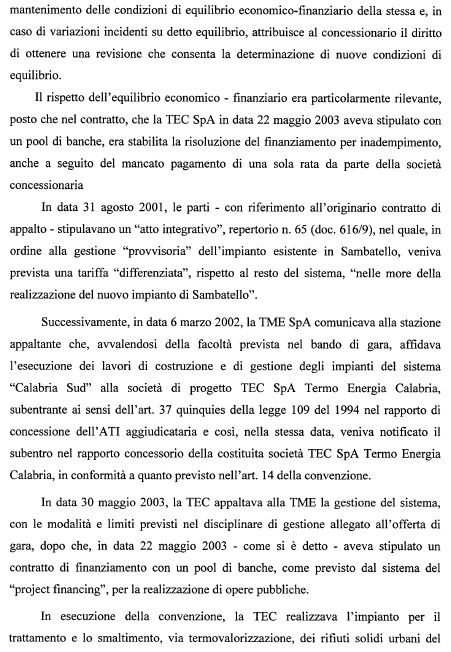 mantenimento delle condizioni di equilibrio economico-finanziario della stessa e, in caso di variazioni incidenti su detto equilibrio, attribuisce al concessionario il diritto di ottenere una revisione che consenta la determinazione di nuove condizioni di equilibrio.

Il rispetto dell'equilibrio economico - finanziario era particolarmente rilevante, posto che nel contratto, che la TEC SpA in data 22 maggio 2003 aveva stipulato con un pool di banche, era stabilita la risoluzione del finanziamento per inadempimento, anche a seguito del mancato pagamento di una sola rata da parte della società concessionaria

In data 31 agosto 2001, le parti - con riferimento all'originario contratto di appalto - stipulavano un "atto integrativo", repertorio n. 65 (doc. 616/9), nel quale, in ordine alla gestione "provvisoria" dell'impianto esistente in Sambatello, veniva prevista una tariffa "differenziata", rispetto al resto del sistema, "nelle more della realizzazione del nuovo impianto di Sambatello".

Successivamente, in data 6 marzo 2002, la TME SpA comunicava alla stazione appaltante che, avvalendosi della facoltà prevista nel bando di gara, affidava l'esecuzione dei lavori di costruzione e di gestione degli impianti del sistema "Calabria Sud" alla società di progetto TEC SpA Termo Energia Calabria, subentrante ai sensi dell'art. 37 quinquies della legge 109 del 1994 nel rapporto di concessione dell'ATI aggiudicataria e così, nella stessa data, veniva notificato il subentro nel rapporto concessorio della costituita società TEC SpA Termo Energia Calabria, in conformità a quanto previsto nell'art. 14 della convenzione.

In data 30 maggio 2003, la TEC appaltava alla TME la gestione del sistema, con le modalità e limiti previsti nel disciplinare di gestione allegato all'offerta di gara, dopo che, in data 22 maggio 2003 - come si è detto - aveva stipulato un contratto di finanziamento con un pool di banche, come previsto dal sistema del "project financing", per la realizzazione di opere pubbliche.

In esecuzione della convenzione, la TEC realizzava l'impianto per il trattamento e lo smaltimento, via termovalorizzazione, dei rifiuti solidi urbani del